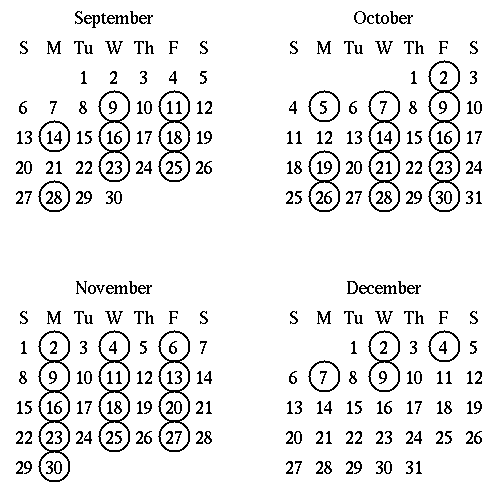 September

| S | M | Tu | W | Th | F | S |
|---|---|---|---|---|---|---|
| | | 1 | 2 | 3 | 4 | 5 |
| 6 | 7 | 8 | 9 | 10 | 11 | 12 |
| 13 | 14 | 15 | 16 | 17 | 18 | 19 |
| 20 | 21 | 22 | 23 | 24 | 25 | 26 |
| 27 | 28 | 29 | 30 | | | |

October

| S | M | Tu | W | Th | F | S |
|---|---|---|---|---|---|---|
| | | | | 1 | 2 | 3 |
| 4 | 5 | 6 | 7 | 8 | 9 | 10 |
| 11 | 12 | 13 | 14 | 15 | 16 | 17 |
| 18 | 19 | 20 | 21 | 22 | 23 | 24 |
| 25 | 26 | 27 | 28 | 29 | 30 | 31 |

November

| S | M | Tu | W | Th | F | S |
|---|---|---|---|---|---|---|
| 1 | 2 | 3 | 4 | 5 | 6 | 7 |
| 8 | 9 | 10 | 11 | 12 | 13 | 14 |
| 15 | 16 | 17 | 18 | 19 | 20 | 21 |
| 22 | 23 | 24 | 25 | 26 | 27 | 28 |
| 29 | 30 | | | | | |

December

| S | M | Tu | W | Th | F | S |
|---|---|---|---|---|---|---|
| | | 1 | 2 | 3 | 4 | 5 |
| 6 | 7 | 8 | 9 | 10 | 11 | 12 |
| 13 | 14 | 15 | 16 | 17 | 18 | 19 |
| 20 | 21 | 22 | 23 | 24 | 25 | 26 |
| 27 | 28 | 29 | 30 | 31 | | |